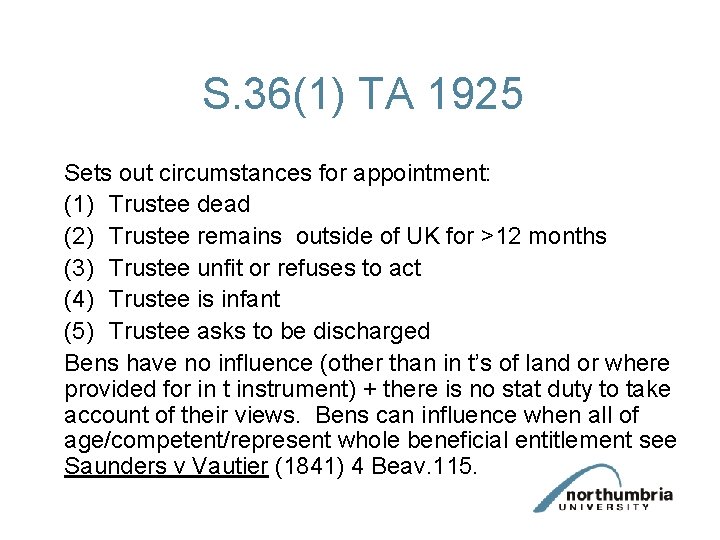 S.36(1) TA 1925

Sets out circumstances for appointment:

(1) Trustee dead

(2) Trustee remains outside of UK for >12 months

(3) Trustee unfit or refuses to act

(4) Trustee is infant

(5) Trustee asks to be discharged

Bens have no influence (other than in t's of land or where provided for in t instrument) + there is no stat duty to take account of their views. Bens can influence when all of age/competent/represent whole beneficial entitlement see Saunders v Vautier (1841) 4 Beav.115.

northumbria
UNIVERSITY